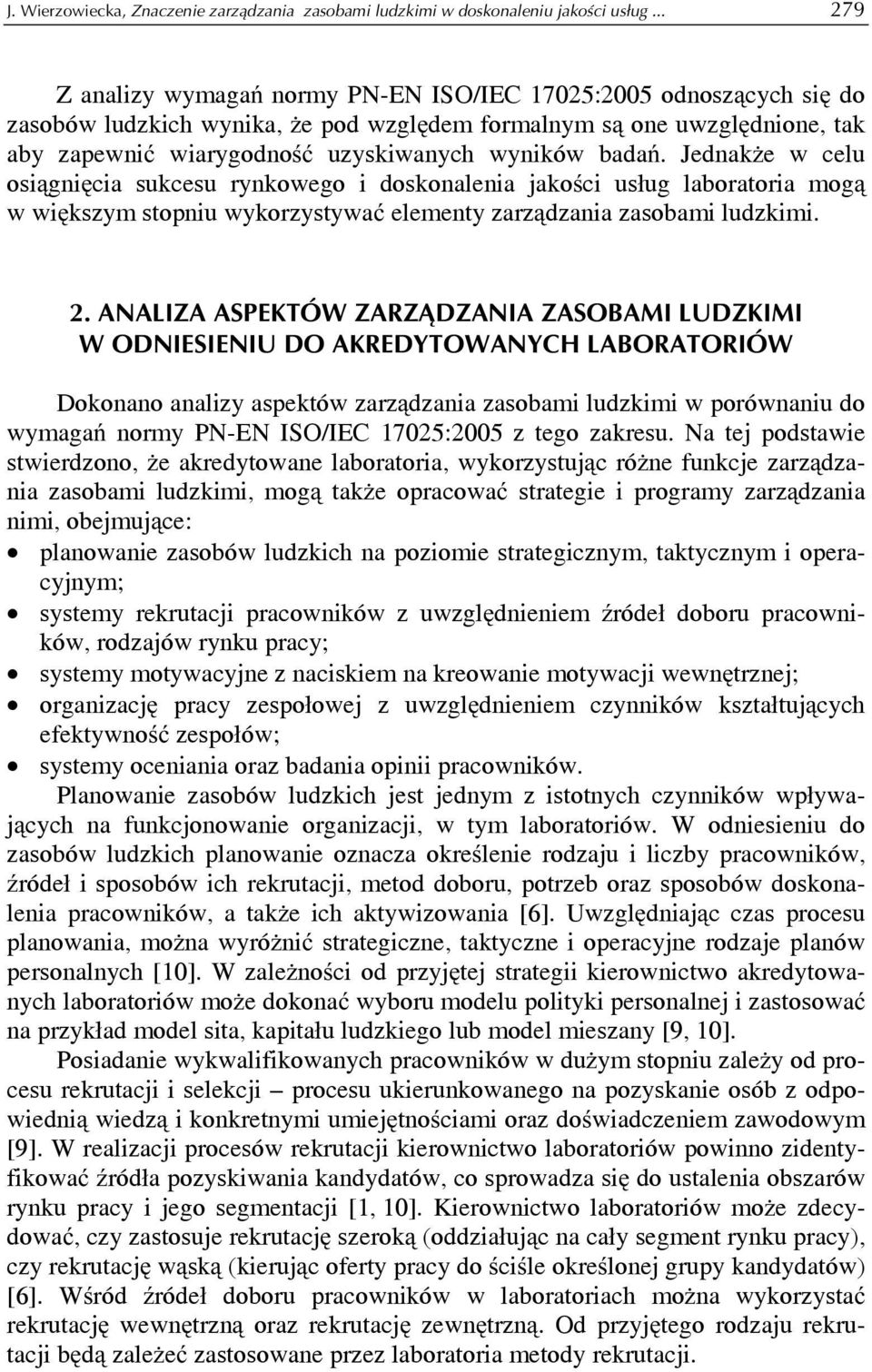 J. Wierzowiecka, Znaczenie zarządzania zasobami ludzkimi w doskonaleniu jakości usług ... 279

Z analizy wymagań normy PN-EN ISO/IEC 17025:2005 odnoszących się do zasobów ludzkich wynika, że pod względem formalnym są one uwzględnione, tak aby zapewnić wiarygodność uzyskiwanych wyników badań. Jednakże w celu osiągnięcia sukcesu rynkowego i doskonalenia jakości usług laboratoria mogą w większym stopniu wykorzystywać elementy zarządzania zasobami ludzkimi.

2. ANALIZA ASPEKTÓW ZARZĄDZANIA ZASOBAMI LUDZKIMI W ODNIESIENIU DO AKREDYTOWANYCH LABORATORIÓW

Dokonano analizy aspektów zarządzania zasobami ludzkimi w porównaniu do wymagań normy PN-EN ISO/IEC 17025:2005 z tego zakresu. Na tej podstawie stwierdzono, że akredytowane laboratoria, wykorzystując różne funkcje zarządzania zasobami ludzkimi, mogą także opracować strategie i programy zarządzania nimi, obejmujące:
• planowanie zasobów ludzkich na poziomie strategicznym, taktycznym i operacyjnym;
• systemy rekrutacji pracowników z uwzględnieniem źródeł doboru pracowników, rodzajów rynku pracy;
• systemy motywacyjne z naciskiem na kreowanie motywacji wewnętrznej;
• organizację pracy zespołowej z uwzględnieniem czynników kształtujących efektywność zespołów;
• systemy oceniania oraz badania opinii pracowników.
Planowanie zasobów ludzkich jest jednym z istotnych czynników wpływających na funkcjonowanie organizacji, w tym laboratoriów. W odniesieniu do zasobów ludzkich planowanie oznacza określenie rodzaju i liczby pracowników, źródeł i sposobów ich rekrutacji, metod doboru, potrzeb oraz sposobów doskonalenia pracowników, a także ich aktywizowania [6]. Uwzględniając czas procesu planowania, można wyróżnić strategiczne, taktyczne i operacyjne rodzaje planów personalnych [10]. W zależności od przyjętej strategii kierownictwo akredytowanych laboratoriów może dokonać wyboru modelu polityki personalnej i zastosować na przykład model sita, kapitału ludzkiego lub model mieszany [9, 10].
Posiadanie wykwalifikowanych pracowników w dużym stopniu zależy od procesu rekrutacji i selekcji – procesu ukierunkowanego na pozyskanie osób z odpowiednią wiedzą i konkretnymi umiejętnościami oraz doświadczeniem zawodowym [9]. W realizacji procesów rekrutacji kierownictwo laboratoriów powinno zidentyfikować źródła pozyskiwania kandydatów, co sprowadza się do ustalenia obszarów rynku pracy i jego segmentacji [1, 10]. Kierownictwo laboratoriów może zdecydować, czy zastosuje rekrutację szeroką (oddziałując na cały segment rynku pracy), czy rekrutację wąską (kierując oferty pracy do ściśle określonej grupy kandydatów) [6]. Wśród źródeł doboru pracowników w laboratoriach można wykorzystać rekrutację wewnętrzną oraz rekrutację zewnętrzną. Od przyjętego rodzaju rekrutacji będą zależeć zastosowane przez laboratoria metody rekrutacji.